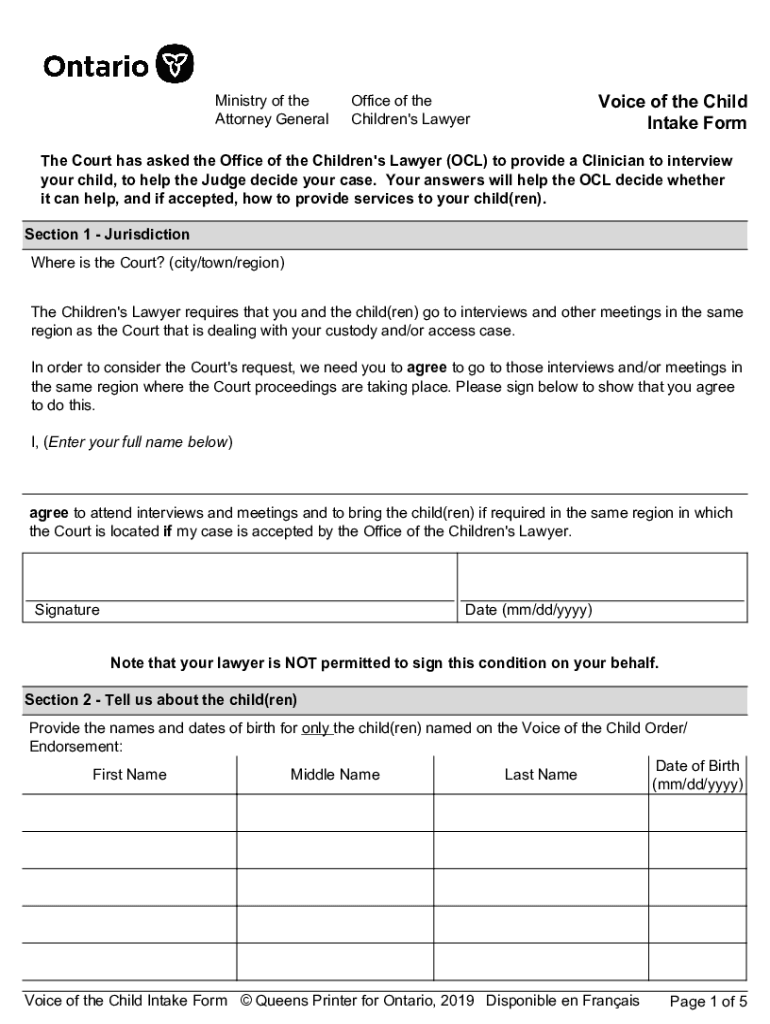 Ontario

Ministry of the Attorney General

Office of the Children's Lawyer

Voice of the Child Intake Form

The Court has asked the Office of the Children's Lawyer (OCL) to provide a Clinician to interview your child, to help the Judge decide your case. Your answers will help the OCL decide whether it can help, and if accepted, how to provide services to your child(ren).

Section 1 - Jurisdiction

Where is the Court? (city/town/region)

The Children's Lawyer requires that you and the child(ren) go to interviews and other meetings in the same region as the Court that is dealing with your custody and/or access case.

In order to consider the Court's request, we need you to agree to go to those interviews and/or meetings in the same region where the Court proceedings are taking place. Please sign below to show that you agree to do this.

I, (Enter your full name below)

agree to attend interviews and meetings and to bring the child(ren) if required in the same region in which the Court is located if my case is accepted by the Office of the Children's Lawyer.

| Signature | Date (mm/dd/yyyy) |
|---|---|

Note that your lawyer is NOT permitted to sign this condition on your behalf.

Section 2 - Tell us about the child(ren)

Provide the names and dates of birth for only the child(ren) named on the Voice of the Child Order/ Endorsement:

| First Name | Middle Name | Last Name | Date of Birth (mm/dd/yyyy) |
|---|---|---|---|
| | | | |
| | | | |
| | | | |
| | | | |
| | | | |

Voice of the Child Intake Form © Queens Printer for Ontario, 2019 Disponible en Français Page 1 of 5